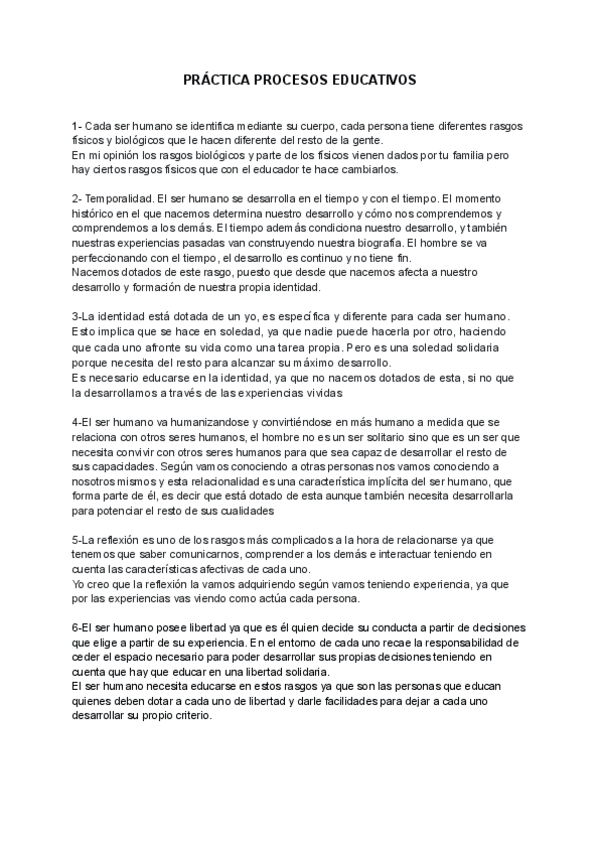 PRÁCTICA PROCESOS EDUCATIVOS

1- Cada ser humano se identifica mediante su cuerpo, cada persona tiene diferentes rasgos físicos y biológicos que le hacen diferente del resto de la gente.
En mi opinión los rasgos biológicos y parte de los físicos vienen dados por tu familia pero hay ciertos rasgos físicos que con el educador te hace cambiarlos.

2- Temporalidad. El ser humano se desarrolla en el tiempo y con el tiempo. El momento histórico en el que nacemos determina nuestro desarrollo y cómo nos comprendemos y comprendemos a los demás. El tiempo además condiciona nuestro desarrollo, y también nuestras experiencias pasadas van construyendo nuestra biografía. El hombre se va perfeccionando con el tiempo, el desarrollo es continuo y no tiene fin.
Nacemos dotados de este rasgo, puesto que desde que nacemos afecta a nuestro desarrollo y formación de nuestra propia identidad.

3-La identidad está dotada de un yo, es específica y diferente para cada ser humano. Esto implica que se hace en soledad, ya que nadie puede hacerla por otro, haciendo que cada uno afronte su vida como una tarea propia. Pero es una soledad solidaria porque necesita del resto para alcanzar su máximo desarrollo.
Es necesario educarse en la identidad, ya que no nacemos dotados de esta, si no que la desarrollamos a través de las experiencias vividas

4-El ser humano va humanizandose y convirtiéndose en más humano a medida que se relaciona con otros seres humanos, el hombre no es un ser solitario sino que es un ser que necesita convivir con otros seres humanos para que sea capaz de desarrollar el resto de sus capacidades. Según vamos conociendo a otras personas nos vamos conociendo a nosotros mismos y esta relacionalidad es una característica implícita del ser humano, que forma parte de él, es decir que está dotado de esta aunque también necesita desarrollarla para potenciar el resto de sus cualidades

5-La reflexión es uno de los rasgos más complicados a la hora de relacionarse ya que tenemos que saber comunicarnos, comprender a los demás e interactuar teniendo en cuenta las características afectivas de cada uno.
Yo creo que la reflexión la vamos adquiriendo según vamos teniendo experiencia, ya que por las experiencias vas viendo como actúa cada persona.

6-El ser humano posee libertad ya que es él quien decide su conducta a partir de decisiones que elige a partir de su experiencia. En el entorno de cada uno recae la responsabilidad de ceder el espacio necesario para poder desarrollar sus propias decisiones teniendo en cuenta que hay que educar en una libertad solidaria.
El ser humano necesita educarse en estos rasgos ya que son las personas que educan quienes deben dotar a cada uno de libertad y darle facilidades para dejar a cada uno desarrollar su propio criterio.